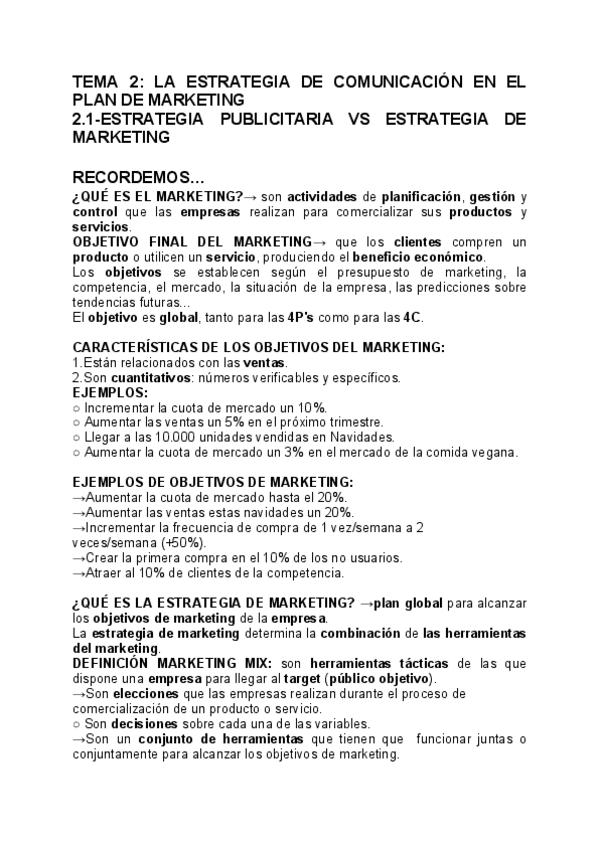 TEMA 2: LA ESTRATEGIA DE COMUNICACIÓN EN EL PLAN DE MARKETING
2.1-ESTRATEGIA PUBLICITARIA VS ESTRATEGIA DE MARKETING

RECORDEMOS...
¿QUÉ ES EL MARKETING?→ son actividades de planificación, gestión y control que las empresas realizan para comercializar sus productos y servicios.
OBJETIVO FINAL DEL MARKETING→ que los clientes compren un producto o utilicen un servicio, produciendo el beneficio económico.
Los objetivos se establecen según el presupuesto de marketing, la competencia, el mercado, la situación de la empresa, las predicciones sobre tendencias futuras...
El objetivo es global, tanto para las 4P's como para las 4C.

CARACTERÍSTICAS DE LOS OBJETIVOS DEL MARKETING:
1.Están relacionados con las ventas.
2.Son cuantitativos: números verificables y específicos.
EJEMPLOS:
○ Incrementar la cuota de mercado un 10%.
○ Aumentar las ventas un 5% en el próximo trimestre.
○ Llegar a las 10.000 unidades vendidas en Navidades.
○ Aumentar la cuota de mercado un 3% en el mercado de la comida vegana.

EJEMPLOS DE OBJETIVOS DE MARKETING:
→Aumentar la cuota de mercado hasta el 20%.
→Aumentar las ventas estas navidades un 20%.
→Incrementar la frecuencia de compra de 1 vez/semana a 2 veces/semana (+50%).
→Crear la primera compra en el 10% de los no usuarios.
→Atraer al 10% de clientes de la competencia.

¿QUÉ ES LA ESTRATEGIA DE MARKETING? →plan global para alcanzar los objetivos de marketing de la empresa.
La estrategia de marketing determina la combinación de las herramientas del marketing.
DEFINICIÓN MARKETING MIX: son herramientas tácticas de las que dispone una empresa para llegar al target (público objetivo).
→Son elecciones que las empresas realizan durante el proceso de comercialización de un producto o servicio.
○ Son decisiones sobre cada una de las variables.
→Son un conjunto de herramientas que tienen que funcionar juntas o conjuntamente para alcanzar los objetivos de marketing.